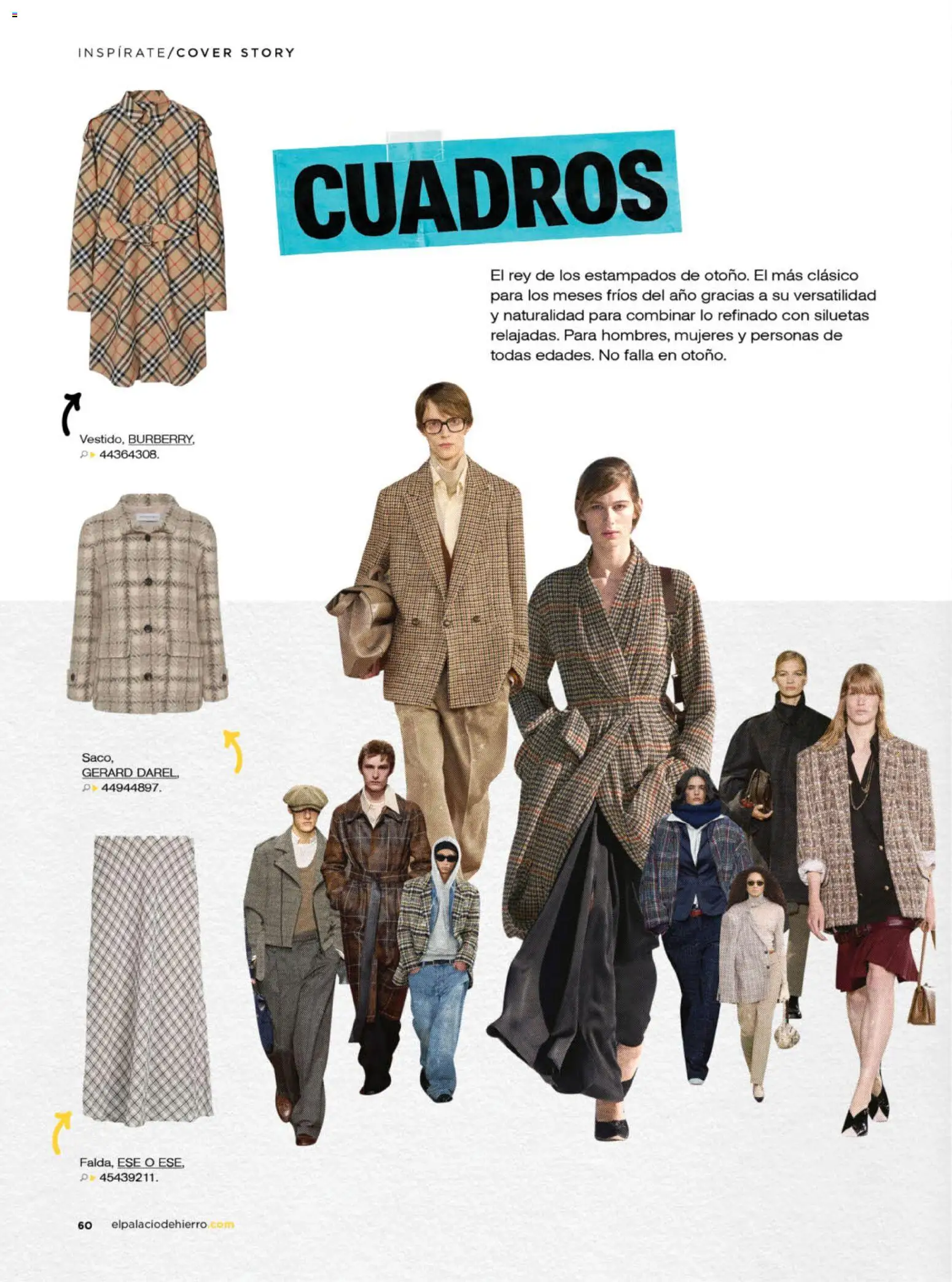 INSPÍRATE/COVER STORY

CUADROS

El rey de los estampados de otoño. El más clásico para los meses fríos del año gracias a su versatilidad y naturalidad para combinar lo refinado con siluetas relajadas. Para hombres, mujeres y personas de todas edades. No falla en otoño.

Vestido, BURBERRY, 44364308.

Saco, GERARD DAREL, 44944897.

Falda, ESE O ESE, 45439211.

60 elpalaciodehierro.com